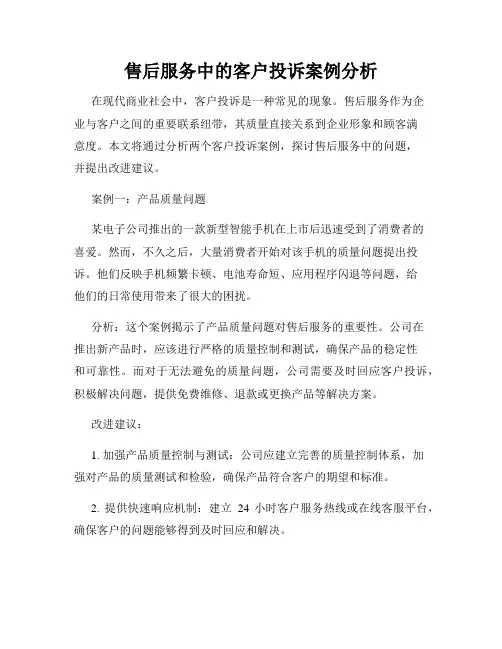 售后服务中的客户投诉案例分析

在现代商业社会中，客户投诉是一种常见的现象。售后服务作为企业与客户之间的重要联系纽带，其质量直接关系到企业形象和顾客满意度。本文将通过分析两个客户投诉案例，探讨售后服务中的问题，并提出改进建议。

案例一：产品质量问题

某电子公司推出的一款新型智能手机在上市后迅速受到了消费者的喜爱。然而，不久之后，大量消费者开始对该手机的质量问题提出投诉。他们反映手机频繁卡顿、电池寿命短、应用程序闪退等问题，给他们的日常使用带来了很大的困扰。

分析：这个案例揭示了产品质量问题对售后服务的重要性。公司在推出新产品时，应该进行严格的质量控制和测试，确保产品的稳定性和可靠性。而对于无法避免的质量问题，公司需要及时回应客户投诉，积极解决问题，提供免费维修、退款或更换产品等解决方案。

改进建议：

1. 加强产品质量控制与测试：公司应建立完善的质量控制体系，加强对产品的质量测试和检验，确保产品符合客户的期望和标准。

2. 提供快速响应机制：建立 24 小时客户服务热线或在线客服平台，确保客户的问题能够得到及时回应和解决。